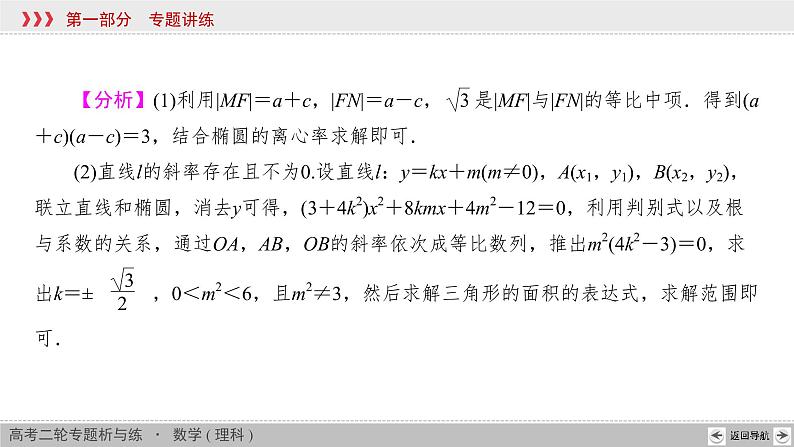 第一部分　专题讲练

【分析】(1)利用$|MF|=a+c$，$|FN|=a-c$，$\sqrt{3}$是$|MF|$与$|FN|$的等比中项．得到$(a+c)(a-c)=3$，结合椭圆的离心率求解即可．

(2)直线$l$的斜率存在且不为0.设直线$l$：$y=kx+m(m\neq 0)$，$A(x_1，y_1)$，$B(x_2，y_2)$，联立直线和椭圆，消去$y$可得，$(3+4k^2)x^2+8kmx+4m^2-12=0$，利用判别式以及根与系数的关系，通过$OA$，$AB$，$OB$的斜率依次成等比数列，推出$m^2(4k^2-3)=0$，求出$k=\pm\frac{\sqrt{3}}{2}$，$0<m^2<6$，且$m^2\neq 3$，然后求解三角形的面积的表达式，求解范围即可．

高考二轮专题析与练 · 数学（理科）

返回导航